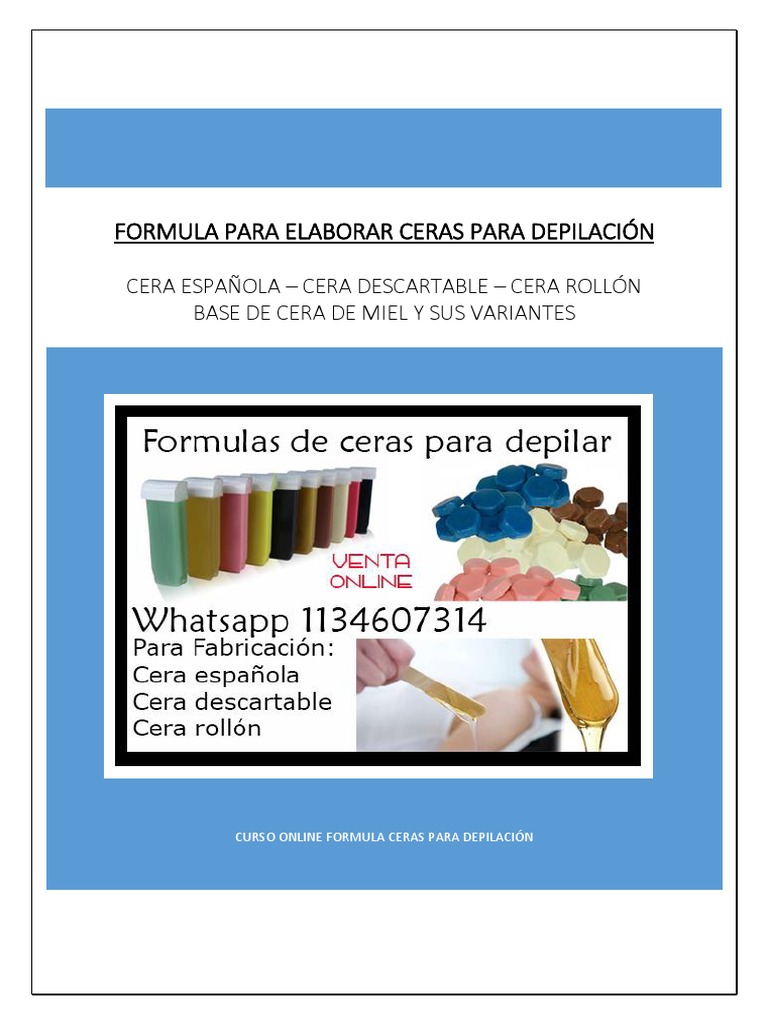 FORMULA PARA ELABORAR CERAS PARA DEPILACIÓN

CERA ESPAÑOLA – CERA DESCARTABLE – CERA ROLLÓN
BASE DE CERA DE MIEL Y SUS VARIANTES

Formulas de ceras para depilar

VENTA
ONLINE

Whatsapp 1134607314

Para Fabricación:
Cera española
Cera descartable
Cera rollón

CURSO ONLINE FORMULA CERAS PARA DEPILACIÓN